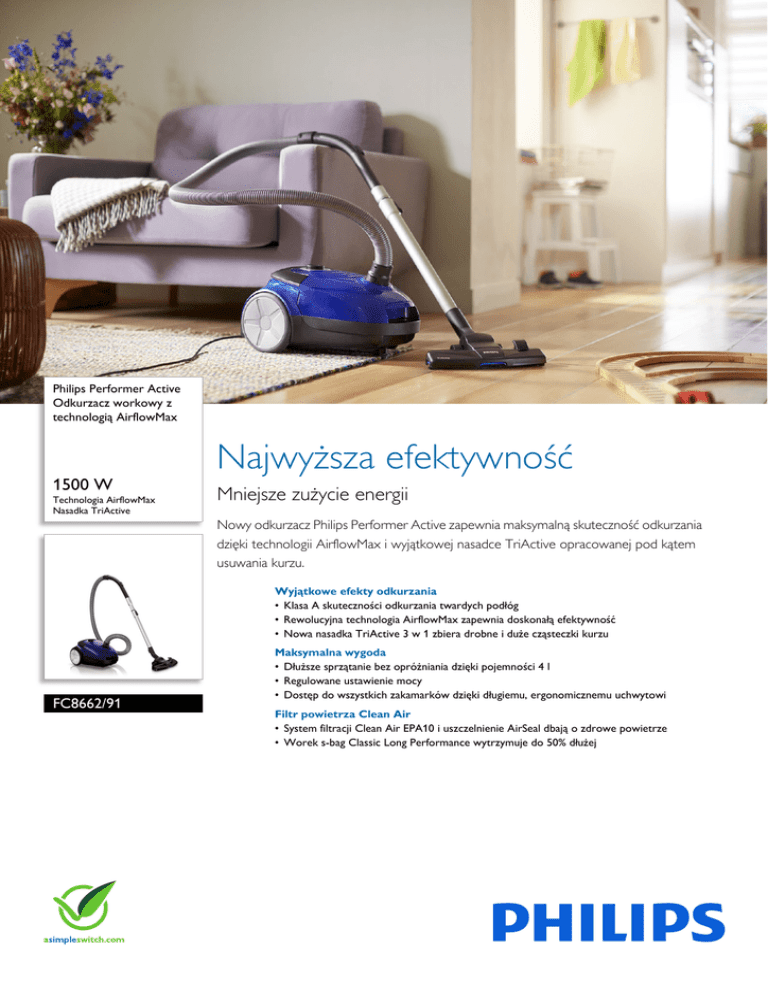 Philips Performer Active
Odkurzacz workowy z technologią AirflowMax

1500 W
Technologia AirflowMax
Nasadka TriActive

FC8662/91

Najwyższa efektywność

Mniejsze zużycie energii

Nowy odkurzacz Philips Performer Active zapewnia maksymalną skuteczność odkurzania dzięki technologii AirflowMax i wyjątkowej nasadce TriActive opracowanej pod kątem usuwania kurzu.

Wyjątkowe efekty odkurzania
• Klasa A skuteczności odkurzania twardych podłóg
• Rewolucyjna technologia AirflowMax zapewnia doskonałą efektywność
• Nowa nasadka TriActive 3 w 1 zbiera drobne i duże cząsteczki kurzu

Maksymalna wygoda
• Dłuższe sprzątanie bez opróżniania dzięki pojemności 4 l
• Regulowane ustawienie mocy
• Dostęp do wszystkich zakamarków dzięki długiemu, ergonomicznemu uchwytowi

Filtr powietrza Clean Air
• System filtracji Clean Air EPA10 i uszczelnienie AirSeal dbają o zdrowe powietrze
• Worek s-bag Classic Long Performance wytrzymuje do 50% dłużej

asimpleswitch.com

PHILIPS